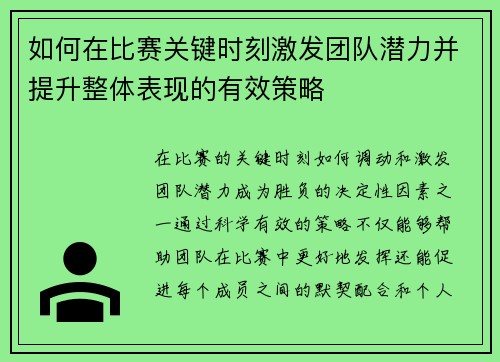 如何在比赛关键时刻激发团队潜力并提升整体表现的有效策略

在比赛的关键时刻如何调动和激发团队潜力成为胜负的决定性因素之一通过科学有效的策略不仅能够帮助团队在比赛中更好地发挥还能促进每个成员之间的默契配合和个人